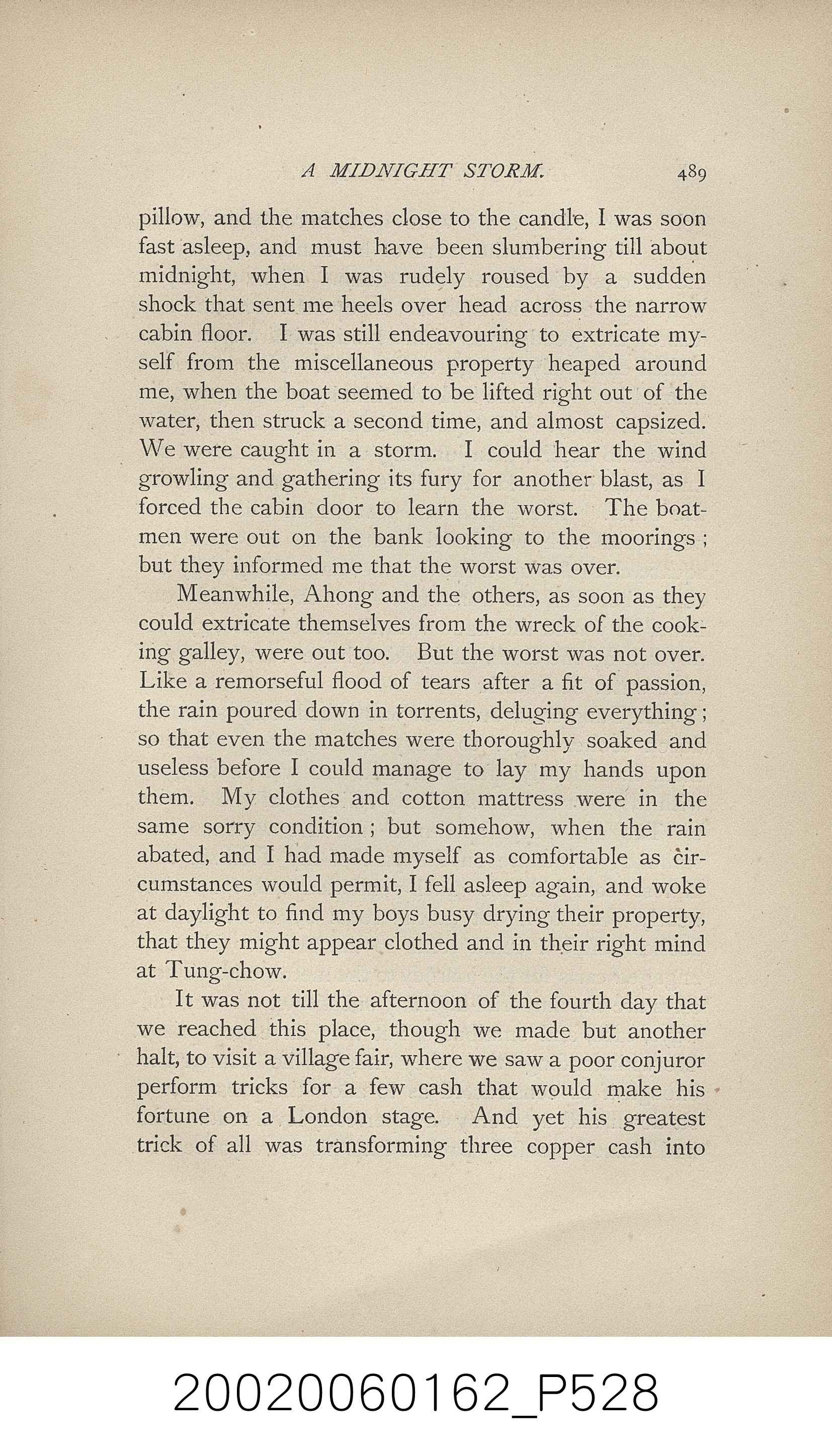 A MIDNIGHT STORM. 489

pillow, and the matches close to the candle, I was soon fast asleep, and must have been slumbering till about midnight, when I was rudely roused by a sudden shock that sent me heels over head across the narrow cabin floor. I was still endeavouring to extricate myself from the miscellaneous property heaped around me, when the boat seemed to be lifted right out of the water, then struck a second time, and almost capsized. We were caught in a storm. I could hear the wind growling and gathering its fury for another blast, as I forced the cabin door to learn the worst. The boatmen were out on the bank looking to the moorings; but they informed me that the worst was over.

Meanwhile, Ahong and the others, as soon as they could extricate themselves from the wreck of the cooking galley, were out too. But the worst was not over. Like a remorseful flood of tears after a fit of passion, the rain poured down in torrents, deluging everything; so that even the matches were thoroughly soaked and useless before I could manage to lay my hands upon them. My clothes and cotton mattress were in the same sorry condition; but somehow, when the rain abated, and I had made myself as comfortable as circumstances would permit, I fell asleep again, and woke at daylight to find my boys busy drying their property, that they might appear clothed and in their right mind at Tung-chow.

It was not till the afternoon of the fourth day that we reached this place, though we made but another halt, to visit a village fair, where we saw a poor conjuror perform tricks for a few cash that would make his fortune on a London stage. And yet his greatest trick of all was transforming three copper cash into

20020060162_P528